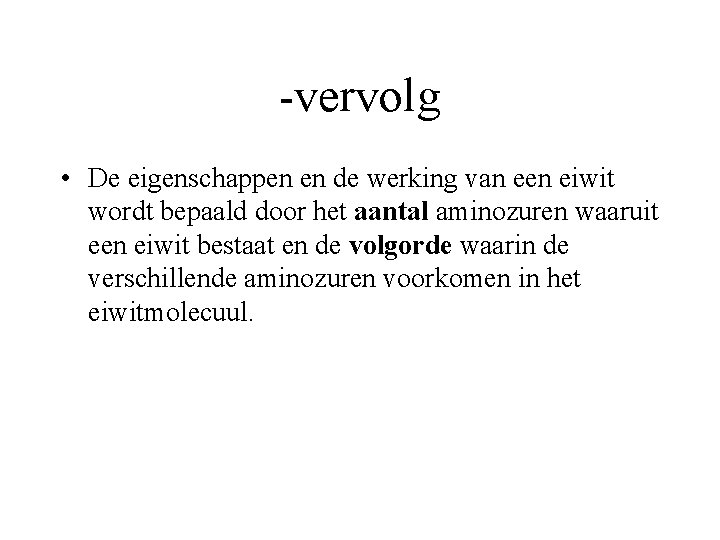 -vervolg

• De eigenschappen en de werking van een eiwit wordt bepaald door het aantal aminozuren waaruit een eiwit bestaat en de volgorde waarin de verschillende aminozuren voorkomen in het eiwitmolecuul.